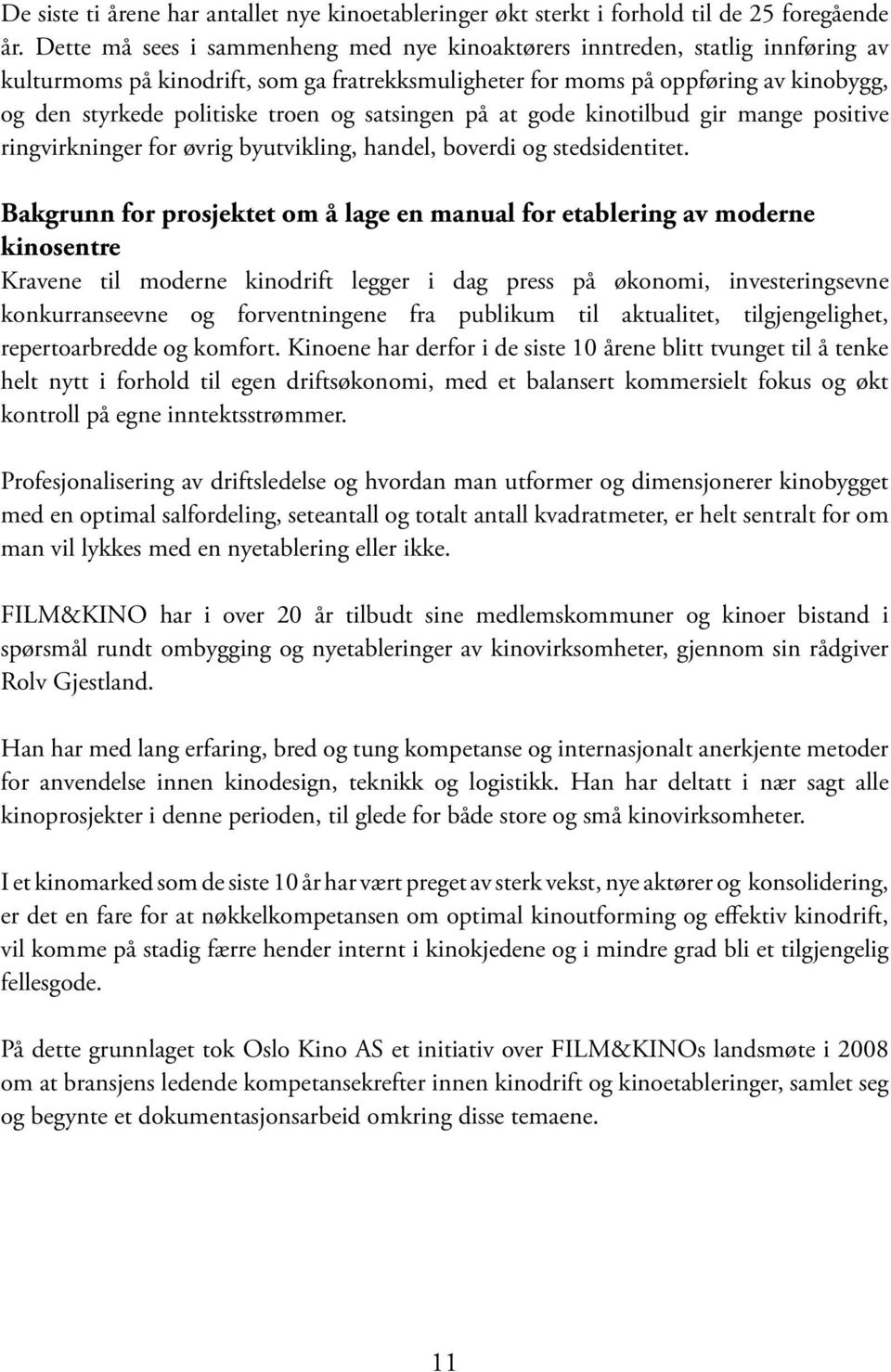 De siste ti årene har antallet nye kinoetableringer økt sterkt i forhold til de 25 foregående år. Dette må sees i sammenheng med nye kinoaktørers inntreden, statlig innføring av kulturmoms på kinodrift, som ga fratrekksmuligheter for moms på oppføring av kinobygg, og den styrkede politiske troen og satsingen på at gode kinotilbud gir mange positive ringvirkninger for øvrig byutvikling, handel, boverdi og stedsidentitet.

Bakgrunn for prosjektet om å lage en manual for etablering av moderne kinosentre
Kravene til moderne kinodrift legger i dag press på økonomi, investeringsevne konkurranseevne og forventningene fra publikum til aktualitet, tilgjengelighet, repertoarbredde og komfort. Kinoene har derfor i de siste 10 årene blitt tvunget til å tenke helt nytt i forhold til egen driftsøkonomi, med et balansert kommersielt fokus og økt kontroll på egne inntektsstrømmer.

Profesjonalisering av driftsledelse og hvordan man utformer og dimensjonerer kinobygget med en optimal salfordeling, seteantall og totalt antall kvadratmeter, er helt sentralt for om man vil lykkes med en nyetablering eller ikke.

FILM&KINO har i over 20 år tilbudt sine medlemskommuner og kinoer bistand i spørsmål rundt ombygging og nyetableringer av kinovirksomheter, gjennom sin rådgiver Rolv Gjestland.

Han har med lang erfaring, bred og tung kompetanse og internasjonalt anerkjente metoder for anvendelse innen kinodesign, teknikk og logistikk. Han har deltatt i nær sagt alle kinoprosjekter i denne perioden, til glede for både store og små kinovirksomheter.

I et kinomarked som de siste 10 år har vært preget av sterk vekst, nye aktører og konsolidering, er det en fare for at nøkkelkompetansen om optimal kinoutforming og effektiv kinodrift, vil komme på stadig færre hender internt i kinokjedene og i mindre grad bli et tilgjengelig fellesgode.

På dette grunnlaget tok Oslo Kino AS et initiativ over FILM&KINOs landsmøte i 2008 om at bransjens ledende kompetansekrefter innen kinodrift og kinoetableringer, samlet seg og begynte et dokumentasjonsarbeid omkring disse temaene.

11